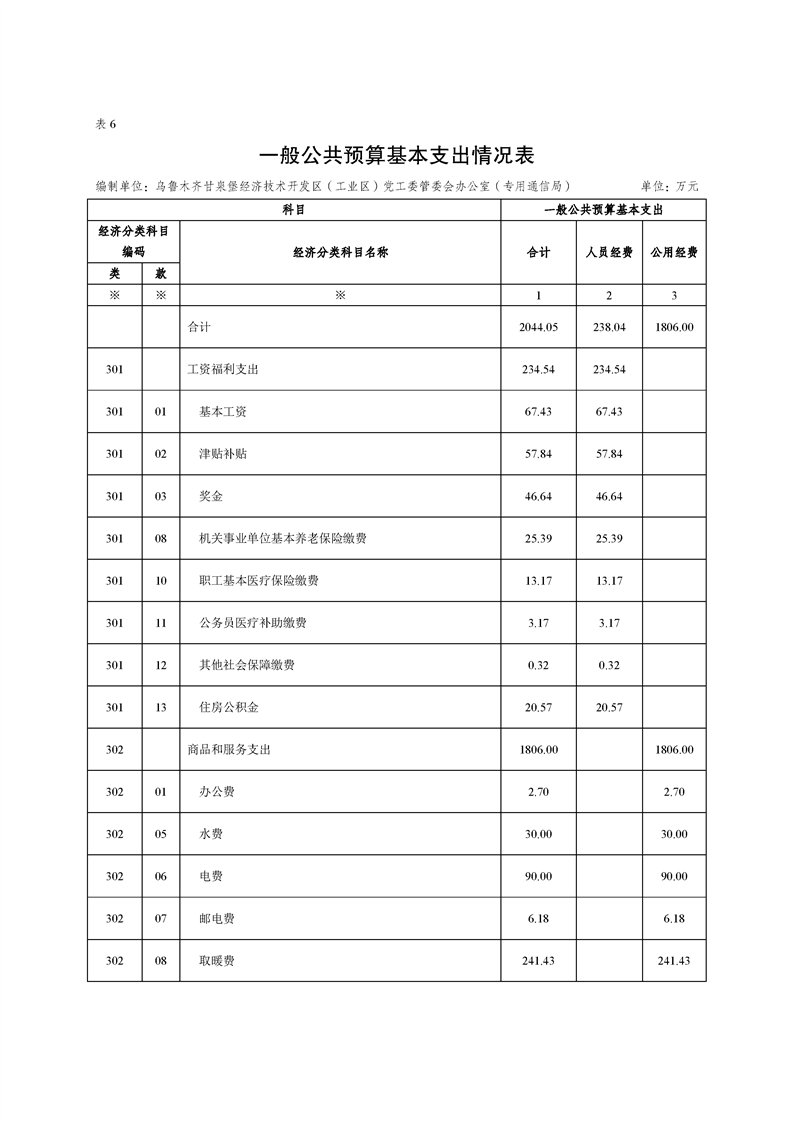 表 6

一般公共预算基本支出情况表

编制单位：乌鲁木齐甘泉堡经济技术开发区（工业区）党工委管委会办公室（专用通信局）　　单位：万元

| 科目 | | | 一般公共预算基本支出 | | |
|---|---|---|---|---|---|
| 经济分类科目编码 | | 经济分类科目名称 | 合计 | 人员经费 | 公用经费 |
| 类 | 款 | | | | |
| ※ | ※ | ※ | 1 | 2 | 3 |
| | | 合计 | 2044.05 | 238.04 | 1806.00 |
| 301 | | 工资福利支出 | 234.54 | 234.54 | |
| 301 | 01 | 基本工资 | 67.43 | 67.43 | |
| 301 | 02 | 津贴补贴 | 57.84 | 57.84 | |
| 301 | 03 | 奖金 | 46.64 | 46.64 | |
| 301 | 08 | 机关事业单位基本养老保险缴费 | 25.39 | 25.39 | |
| 301 | 10 | 职工基本医疗保险缴费 | 13.17 | 13.17 | |
| 301 | 11 | 公务员医疗补助缴费 | 3.17 | 3.17 | |
| 301 | 12 | 其他社会保障缴费 | 0.32 | 0.32 | |
| 301 | 13 | 住房公积金 | 20.57 | 20.57 | |
| 302 | | 商品和服务支出 | 1806.00 | | 1806.00 |
| 302 | 01 | 办公费 | 2.70 | | 2.70 |
| 302 | 05 | 水费 | 30.00 | | 30.00 |
| 302 | 06 | 电费 | 90.00 | | 90.00 |
| 302 | 07 | 邮电费 | 6.18 | | 6.18 |
| 302 | 08 | 取暖费 | 241.43 | | 241.43 |